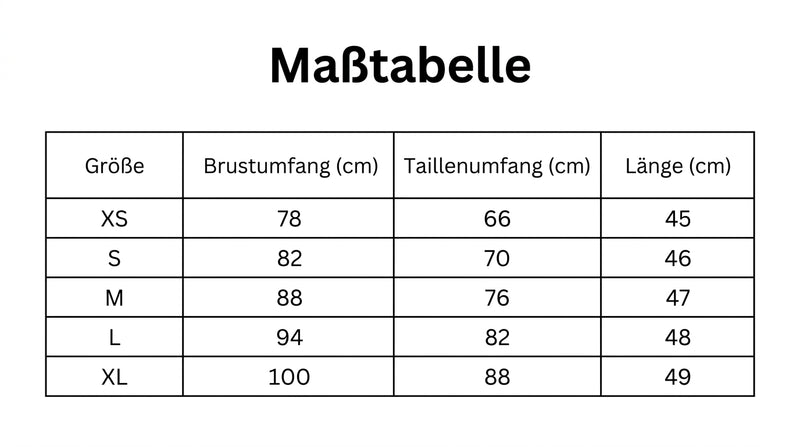 Maßtabelle

| Größe | Brustumfang (cm) | Taillenumfang (cm) | Länge (cm) |
|---|---|---|---|
| XS | 78 | 66 | 45 |
| S | 82 | 70 | 46 |
| M | 88 | 76 | 47 |
| L | 94 | 82 | 48 |
| XL | 100 | 88 | 49 |